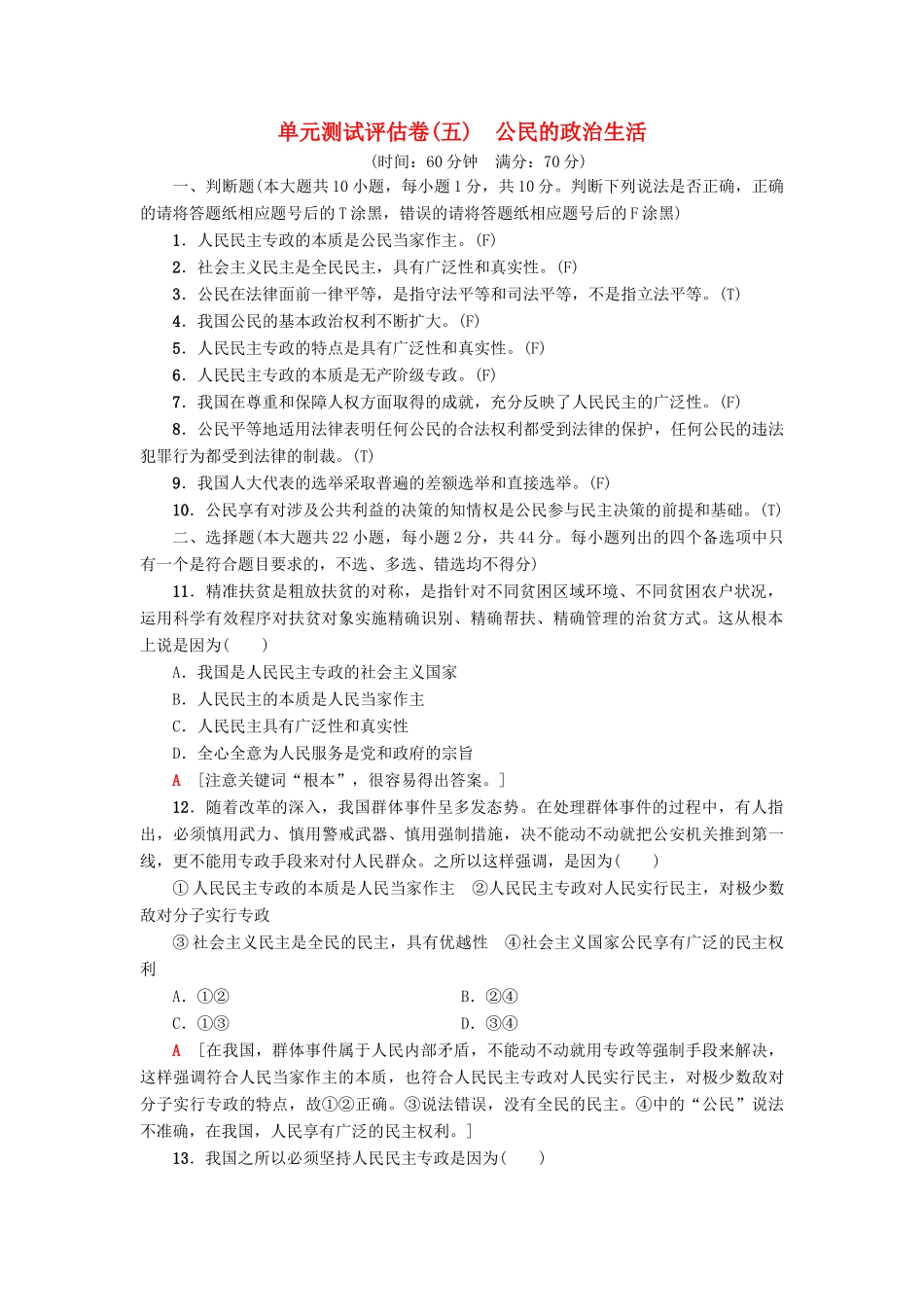 单元测试评估卷(五)　公民的政治生活

(时间：60分钟　满分：70分)

一、判断题(本大题共10小题，每小题1分，共10分。判断下列说法是否正确，正确的请将答题纸相应题号后的T涂黑，错误的请将答题纸相应题号后的F涂黑)

1．人民民主专政的本质是公民当家作主。(F)

2．社会主义民主是全民民主，具有广泛性和真实性。(F)

3．公民在法律面前一律平等，是指守法平等和司法平等，不是指立法平等。(T)

4．我国公民的基本政治权利不断扩大。(F)

5．人民民主专政的特点是具有广泛性和真实性。(F)

6．人民民主专政的本质是无产阶级专政。(F)

7．我国在尊重和保障人权方面取得的成就，充分反映了人民民主的广泛性。(F)

8．公民平等地适用法律表明任何公民的合法权利都受到法律的保护，任何公民的违法犯罪行为都受到法律的制裁。(T)

9．我国人大代表的选举采取普遍的差额选举和直接选举。(F)

10．公民享有对涉及公共利益的决策的知情权是公民参与民主决策的前提和基础。(T)

二、选择题(本大题共22小题，每小题2分，共44分。每小题列出的四个备选项中只有一个是符合题目要求的，不选、多选、错选均不得分)

11．精准扶贫是粗放扶贫的对称，是指针对不同贫困区域环境、不同贫困农户状况，运用科学有效程序对扶贫对象实施精确识别、精确帮扶、精确管理的治贫方式。这从根本上说是因为(　　)

A．我国是人民民主专政的社会主义国家

B．人民民主的本质是人民当家作主

C．人民民主具有广泛性和真实性

D．全心全意为人民服务是党和政府的宗旨

A　[注意关键词“根本”，很容易得出答案。]

12．随着改革的深入，我国群体事件呈多发态势。在处理群体事件的过程中，有人指出，必须慎用武力、慎用警戒武器、慎用强制措施，决不能动不动就把公安机关推到第一线，更不能用专政手段来对付人民群众。之所以这样强调，是因为(　　)

①人民民主专政的本质是人民当家作主　②人民民主专政对人民实行民主，对极少数敌对分子实行专政

③社会主义民主是全民的民主，具有优越性　④社会主义国家公民享有广泛的民主权利

A．①②　　B．②④

C．①③　　D．③④

A　[在我国，群体事件属于人民内部矛盾，不能动不动就用专政等强制手段来解决，这样强调符合人民当家作主的本质，也符合人民民主专政对人民实行民主，对极少数敌对分子实行专政的特点，故①②正确。③说法错误，没有全民的民主。④中的“公民”说法不准确，在我国，人民享有广泛的民主权利。]

13．我国之所以必须坚持人民民主专政是因为(　　)